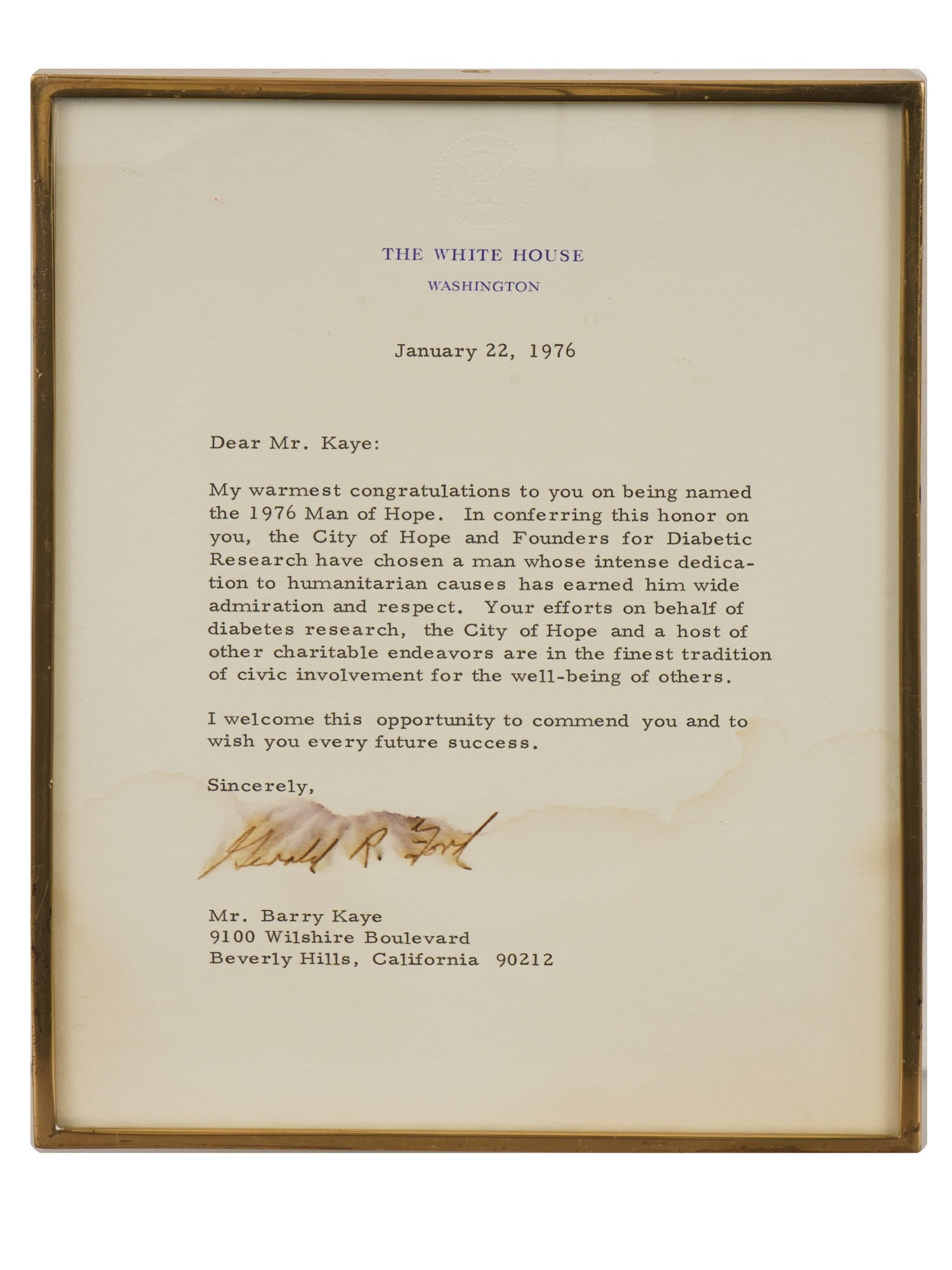 THE WHITE HOUSE
WASHINGTON

January 22, 1976

Dear Mr. Kaye:

My warmest congratulations to you on being named the 1976 Man of Hope. In conferring this honor on you, the City of Hope and Founders for Diabetic Research have chosen a man whose intense dedication to humanitarian causes has earned him wide admiration and respect. Your efforts on behalf of diabetes research, the City of Hope and a host of other charitable endeavors are in the finest tradition of civic involvement for the well-being of others.

I welcome this opportunity to commend you and to wish you every future success.

Sincerely,

Gerald R. Ford

Mr. Barry Kaye
9100 Wilshire Boulevard
Beverly Hills, California 90212